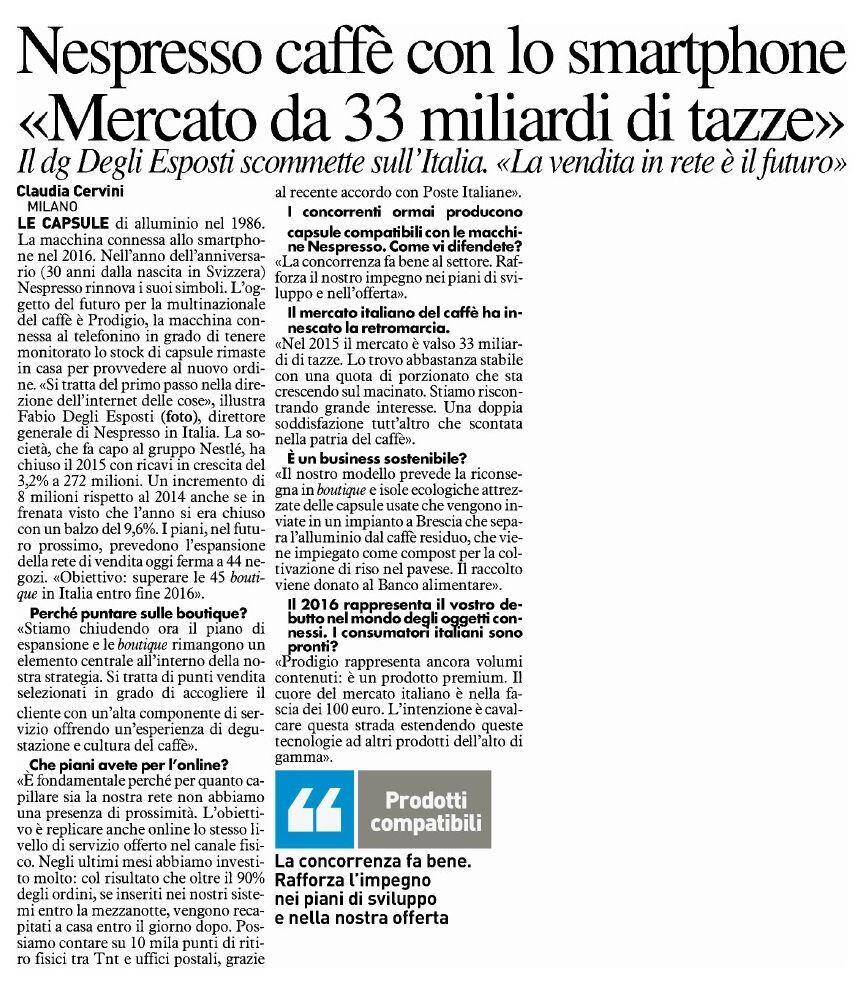 Nespresso caffè con lo smartphone
«Mercato da 33 miliardi di tazze»

Il dg Degli Esposti scommette sull'Italia. «La vendita in rete è il futuro»

Claudia Cervini
MILANO

LE CAPSULE di alluminio nel 1986. La macchina connessa allo smartphone nel 2016. Nell'anno dell'anniversario (30 anni dalla nascita in Svizzera) Nespresso rinnova i suoi simboli. L'oggetto del futuro per la multinazionale del caffè è Prodigio, la macchina connessa al telefonino in grado di tenere monitorato lo stock di capsule rimaste in casa per provvedere al nuovo ordine. «Si tratta del primo passo nella direzione dell'internet delle cose», illustra Fabio Degli Esposti (foto), direttore generale di Nespresso in Italia. La società, che fa capo al gruppo Nestlé, ha chiuso il 2015 con ricavi in crescita del 3,2% a 272 milioni. Un incremento di 8 milioni rispetto al 2014 anche se in frenata visto che l'anno si era chiuso con un balzo del 9,6%. I piani, nel futuro prossimo, prevedono l'espansione della rete di vendita oggi ferma a 44 negozi. «Obiettivo: superare le 45 boutique in Italia entro fine 2016».

Perché puntare sulle boutique?
«Stiamo chiudendo ora il piano di espansione e le boutique rimangono un elemento centrale all'interno della nostra strategia. Si tratta di punti vendita selezionati in grado di accogliere il cliente con un'alta componente di servizio offrendo un'esperienza di degustazione e cultura del caffè».

Che piani avete per l'online?
«È fondamentale perché per quanto capillare sia la nostra rete non abbiamo una presenza di prossimità. L'obiettivo è replicare anche online lo stesso livello di servizio offerto nel canale fisico. Negli ultimi mesi abbiamo investito molto: col risultato che oltre il 90% degli ordini, se inseriti nei nostri sistemi entro la mezzanotte, vengono recapitati a casa entro il giorno dopo. Possiamo contare su 10 mila punti di ritiro fisici tra Tnt e uffici postali, grazie al recente accordo con Poste Italiane».

I concorrenti ormai producono capsule compatibili con le macchine Nespresso. Come vi difendete?
«La concorrenza fa bene al settore. Rafforza il nostro impegno nei piani di sviluppo e nell'offerta».

Il mercato italiano del caffè ha innescato la retromarcia.
«Nel 2015 il mercato è valso 33 miliardi di tazze. Lo trovo abbastanza stabile con una quota di porzionato che sta crescendo sul macinato. Stiamo riscontrando grande interesse. Una doppia soddisfazione tutt'altro che scontata nella patria del caffè».

È un business sostenibile?
«Il nostro modello prevede la riconsegna in boutique e isole ecologiche attrezzate delle capsule usate che vengono inviate in un impianto a Brescia che separa l'alluminio dal caffè residuo, che viene impiegato come compost per la coltivazione di riso nel pavese. Il raccolto viene donato al Banco alimentare».

Il 2016 rappresenta il vostro debutto nel mondo degli oggetti connessi. I consumatori italiani sono pronti?
«Prodigio rappresenta ancora volumi contenuti: è un prodotto premium. Il cuore del mercato italiano è nella fascia dei 100 euro. L'intenzione è cavalcare questa strada estendendo queste tecnologie ad altri prodotti dell'alto di gamma».

Prodotti compatibili

La concorrenza fa bene. Rafforza l'impegno nei piani di sviluppo e nella nostra offerta